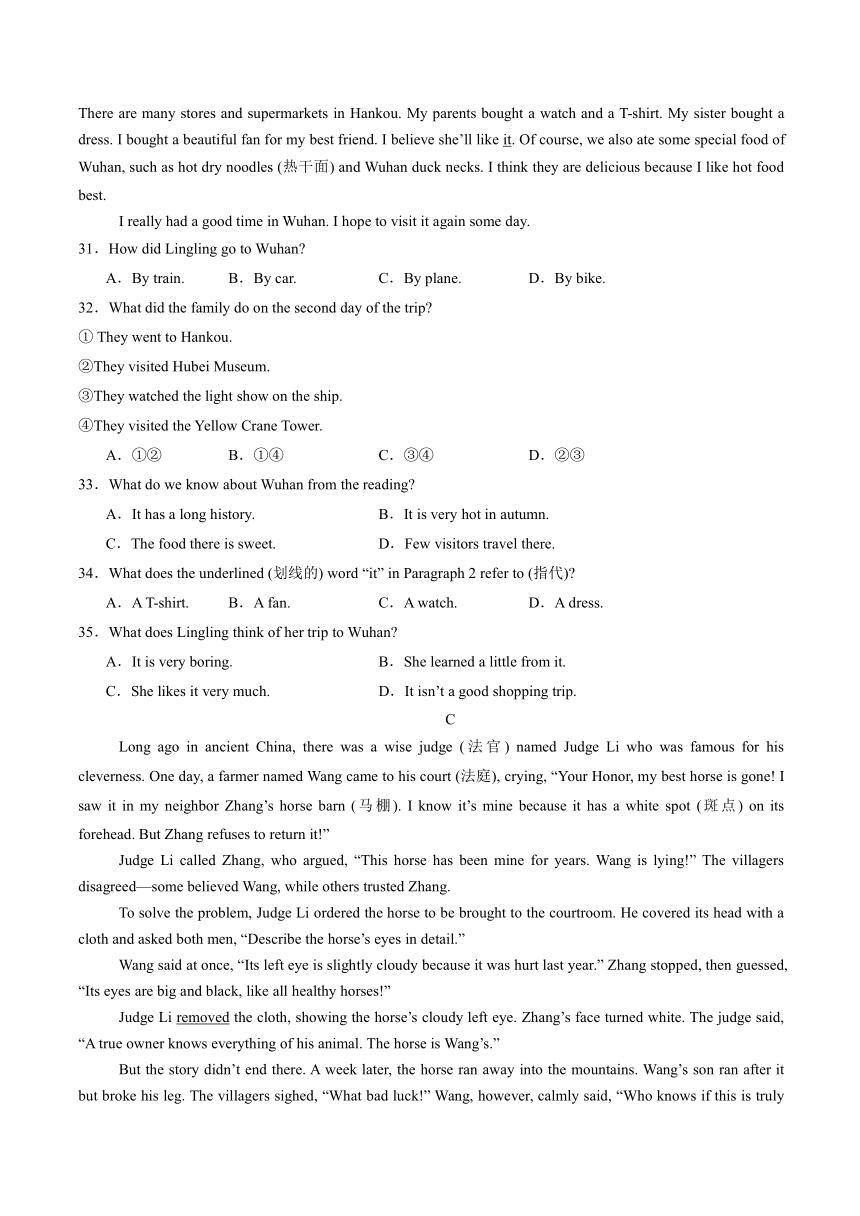 There are many stores and supermarkets in Hankou. My parents bought a watch and a T-shirt. My sister bought a dress. I bought a beautiful fan for my best friend. I believe she’ll like it. Of course, we also ate some special food of Wuhan, such as hot dry noodles (热干面) and Wuhan duck necks. I think they are delicious because I like hot food best.

I really had a good time in Wuhan. I hope to visit it again some day.

31．How did Lingling go to Wuhan?

A．By train. B．By car. C．By plane. D．By bike.

32．What did the family do on the second day of the trip?

① They went to Hankou.

②They visited Hubei Museum.

③They watched the light show on the ship.

④They visited the Yellow Crane Tower.

A．①② B．①④ C．③④ D．②③

33．What do we know about Wuhan from the reading?

A．It has a long history. B．It is very hot in autumn.

C．The food there is sweet. D．Few visitors travel there.

34．What does the underlined (划线的) word “it” in Paragraph 2 refer to (指代)?

A．A T-shirt. B．A fan. C．A watch. D．A dress.

35．What does Lingling think of her trip to Wuhan?

A．It is very boring. B．She learned a little from it.

C．She likes it very much. D．It isn’t a good shopping trip.

C

Long ago in ancient China, there was a wise judge (法官) named Judge Li who was famous for his cleverness. One day, a farmer named Wang came to his court (法庭), crying, “Your Honor, my best horse is gone! I saw it in my neighbor Zhang’s horse barn (马棚). I know it’s mine because it has a white spot (斑点) on its forehead. But Zhang refuses to return it!”

Judge Li called Zhang, who argued, “This horse has been mine for years. Wang is lying!” The villagers disagreed—some believed Wang, while others trusted Zhang.

To solve the problem, Judge Li ordered the horse to be brought to the courtroom. He covered its head with a cloth and asked both men, “Describe the horse’s eyes in detail.”

Wang said at once, “Its left eye is slightly cloudy because it was hurt last year.” Zhang stopped, then guessed, “Its eyes are big and black, like all healthy horses!”

Judge Li removed the cloth, showing the horse’s cloudy left eye. Zhang’s face turned white. The judge said, “A true owner knows everything of his animal. The horse is Wang’s.”

But the story didn’t end there. A week later, the horse ran away into the mountains. Wang’s son ran after it but broke his leg. The villagers sighed, “What bad luck!” Wang, however, calmly said, “Who knows if this is truly